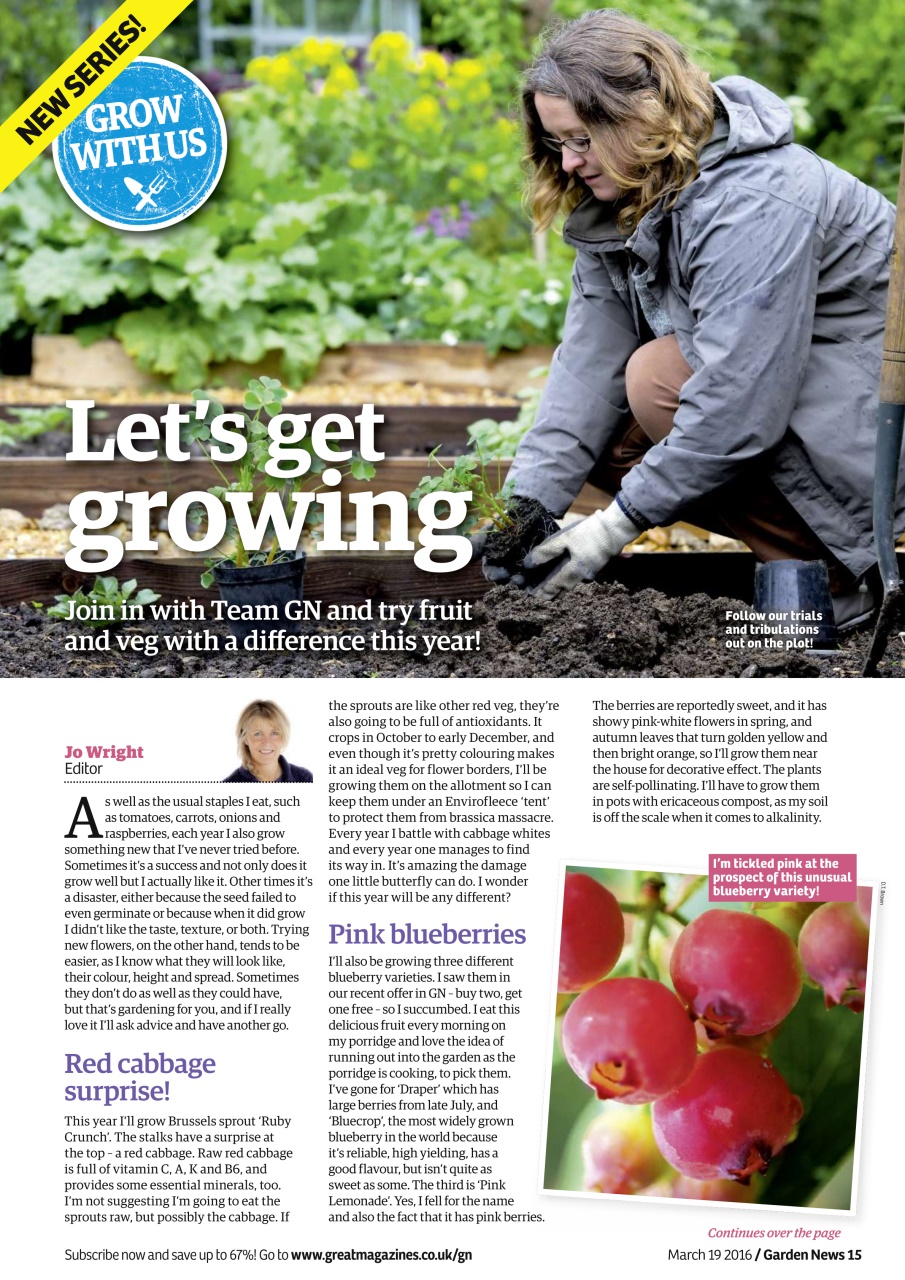 NEW SERIES!

GROW WITH US

Let's get growing

Join in with Team GN and try fruit and veg with a difference this year!

Follow our trials and tribulations out on the plot!

Jo Wright
Editor

As well as the usual staples I eat, such as tomatoes, carrots, onions and raspberries, each year I also grow something new that I've never tried before. Sometimes it's a success and not only does it grow well but I actually like it. Other times it's a disaster, either because the seed failed to even germinate or because when it did grow I didn't like the taste, texture, or both. Trying new flowers, on the other hand, tends to be easier, as I know what they will look like, their colour, height and spread. Sometimes they don't do as well as they could have, but that's gardening for you, and if I really love it I'll ask advice and have another go.

Red cabbage surprise!

This year I'll grow Brussels sprout 'Ruby Crunch'. The stalks have a surprise at the top – a red cabbage. Raw red cabbage is full of vitamin C, A, K and B6, and provides some essential minerals, too. I'm not suggesting I'm going to eat the sprouts raw, but possibly the cabbage. If the sprouts are like other red veg, they're also going to be full of antioxidants. It crops in October to early December, and even though it's pretty colouring makes it an ideal veg for flower borders, I'll be growing them on the allotment so I can keep them under an Envirofleece 'tent' to protect them from brassica massacre. Every year I battle with cabbage whites and every year one manages to find its way in. It's amazing the damage one little butterfly can do. I wonder if this year will be any different?

Pink blueberries

I'll also be growing three different blueberry varieties. I saw them in our recent offer in GN – buy two, get one free – so I succumbed. I eat this delicious fruit every morning on my porridge and love the idea of running out into the garden as the porridge is cooking, to pick them. I've gone for 'Draper' which has large berries from late July, and 'Bluecrop', the most widely grown blueberry in the world because it's reliable, high yielding, has a good flavour, but isn't quite as sweet as some. The third is 'Pink Lemonade'. Yes, I fell for the name and also the fact that it has pink berries. The berries are reportedly sweet, and it has showy pink-white flowers in spring, and autumn leaves that turn golden yellow and then bright orange, so I'll grow them near the house for decorative effect. The plants are self-pollinating. I'll have to grow them in pots with ericaceous compost, as my soil is off the scale when it comes to alkalinity.

I'm tickled pink at the prospect of this unusual blueberry variety!

D.T. Brown

Continues over the page

Subscribe now and save up to 67%! Go to www.greatmagazines.co.uk/gn

March 19 2016 / Garden News 15